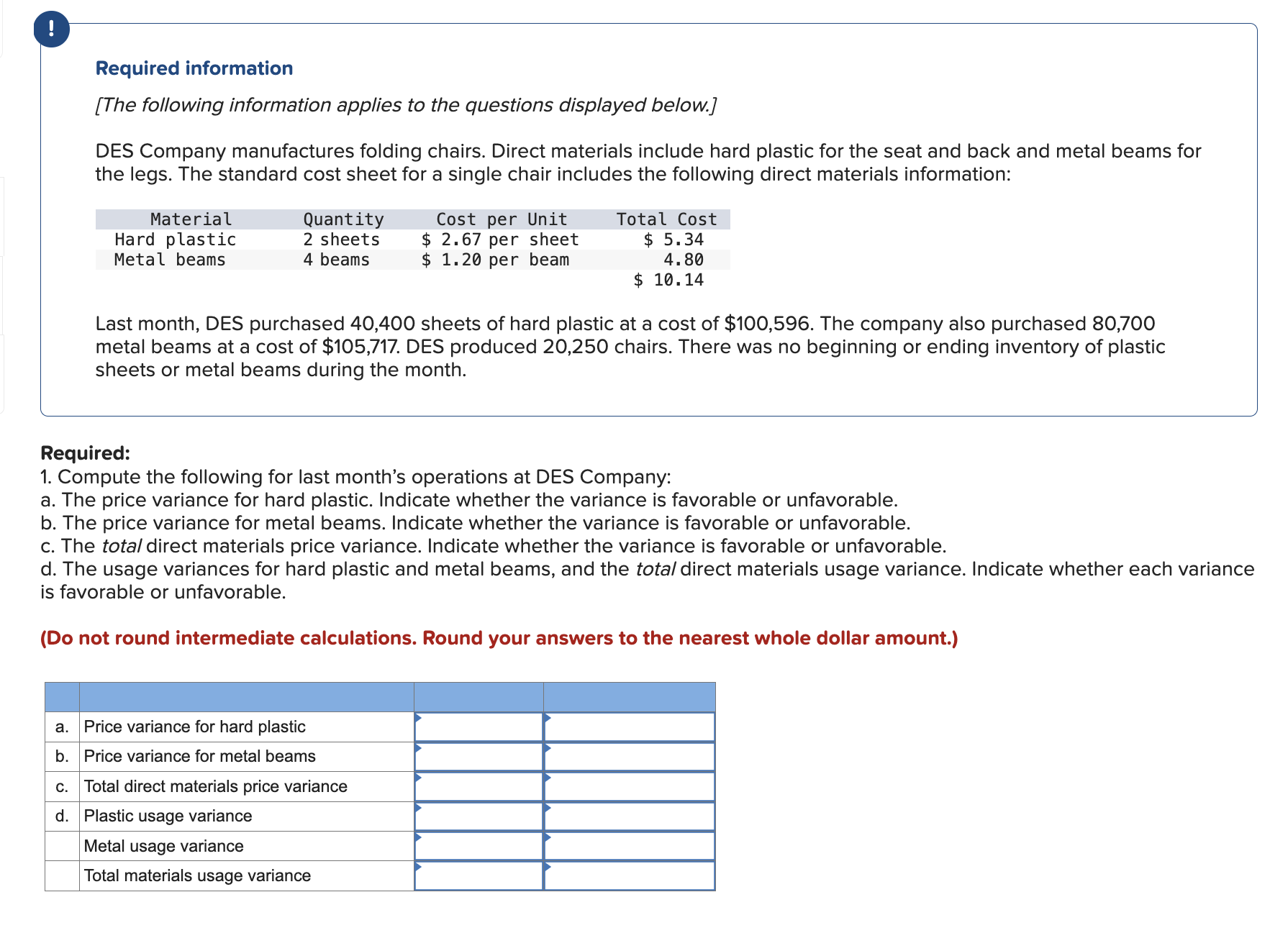 !

Required information

[The following information applies to the questions displayed below.]

DES Company manufactures folding chairs. Direct materials include hard plastic for the seat and back and metal beams for the legs. The standard cost sheet for a single chair includes the following direct materials information:

| Material | Quantity | Cost per Unit | Total Cost |
|---|---|---|---|
| Hard plastic | 2 sheets | \$ 2.67 per sheet | \$ 5.34 |
| Metal beams | 4 beams | \$ 1.20 per beam | 4.80 |
| | | | \$ 10.14 |

Last month, DES purchased 40,400 sheets of hard plastic at a cost of \$100,596. The company also purchased 80,700 metal beams at a cost of \$105,717. DES produced 20,250 chairs. There was no beginning or ending inventory of plastic sheets or metal beams during the month.

Required:
1. Compute the following for last month's operations at DES Company:
a. The price variance for hard plastic. Indicate whether the variance is favorable or unfavorable.
b. The price variance for metal beams. Indicate whether the variance is favorable or unfavorable.
c. The total direct materials price variance. Indicate whether the variance is favorable or unfavorable.
d. The usage variances for hard plastic and metal beams, and the total direct materials usage variance. Indicate whether each variance is favorable or unfavorable.

(Do not round intermediate calculations. Round your answers to the nearest whole dollar amount.)

| | | | |
|---|---|---|---|
| a. | Price variance for hard plastic | | |
| b. | Price variance for metal beams | | |
| c. | Total direct materials price variance | | |
| d. | Plastic usage variance | | |
| | Metal usage variance | | |
| | Total materials usage variance | | |